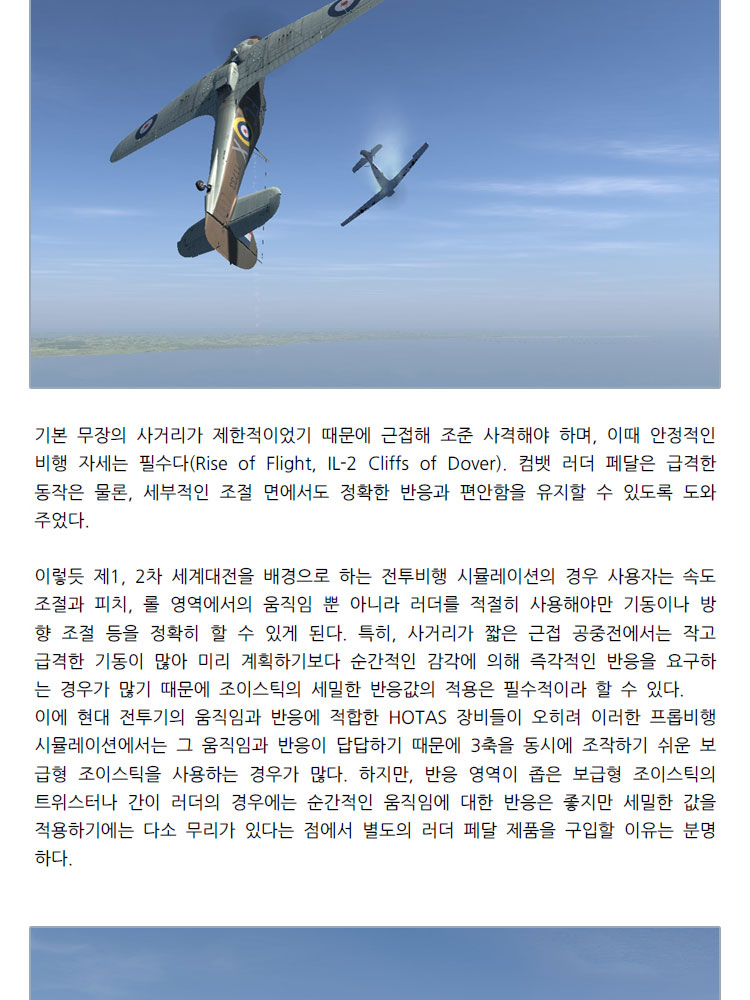 기본 무장의 사거리가 제한적이었기 때문에 근접해 조준 사격해야 하며, 이때 안정적인 비행 자세는 필수다(Rise of Flight, IL-2 Cliffs of Dover). 컴뱃 러더 페달은 급격한 동작은 물론, 세부적인 조절 면에서도 정확한 반응과 편안함을 유지할 수 있도록 도와주었다.

이렇듯 제1, 2차 세계대전을 배경으로 하는 전투비행 시뮬레이션의 경우 사용자는 속도 조절과 피치, 롤 영역에서의 움직임 뿐 아니라 러더를 적절히 사용해야만 기동이나 방향 조절 등을 정확히 할 수 있게 된다. 특히, 사거리가 짧은 근접 공중전에서는 작고 급격한 기동이 많아 미리 계획하기보다 순간적인 감각에 의해 즉각적인 반응을 요구하는 경우가 많기 때문에 조이스틱의 세밀한 반응값의 적용은 필수적이라 할 수 있다.
이에 현대 전투기의 움직임과 반응에 적합한 HOTAS 장비들이 오히려 이러한 프롭비행 시뮬레이션에서는 그 움직임과 반응이 답답하기 때문에 3축을 동시에 조작하기 쉬운 보급형 조이스틱을 사용하는 경우가 많다. 하지만, 반응 영역이 좁은 보급형 조이스틱의 트위스터나 간이 러더의 경우에는 순간적인 움직임에 대한 반응은 좋지만 세밀한 값을 적용하기에는 다소 무리가 있다는 점에서 별도의 러더 페달 제품을 구입할 이유는 분명하다.